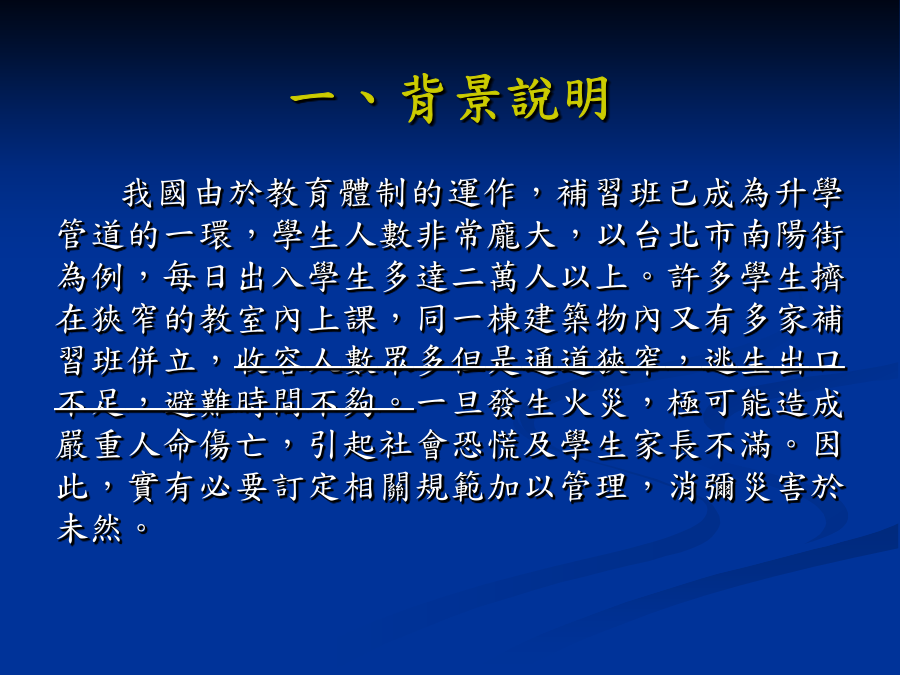 一、背景說明

我國由於教育體制的運作，補習班已成為升學管道的一環，學生人數非常龐大，以台北市南陽街為例，每日出入學生多達二萬人以上。許多學生擠在狹窄的教室內上課，同一棟建築物內又有多家補習班併立，收容人數眾多但是通道狹窄，逃生出口不足，避難時間不夠。一旦發生火災，極可能造成嚴重人命傷亡，引起社會恐慌及學生家長不滿。因此，實有必要訂定相關規範加以管理，消彌災害於未然。